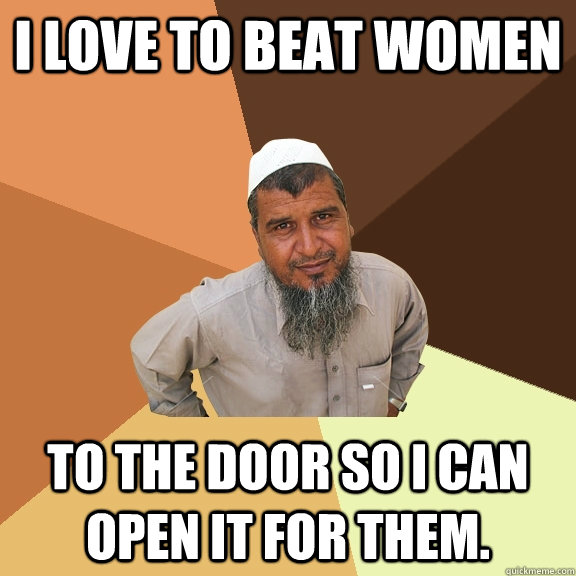 I LOVE TO BEAT WOMEN

TO THE DOOR SO I CAN OPEN IT FOR THEM.

quickmeme.com